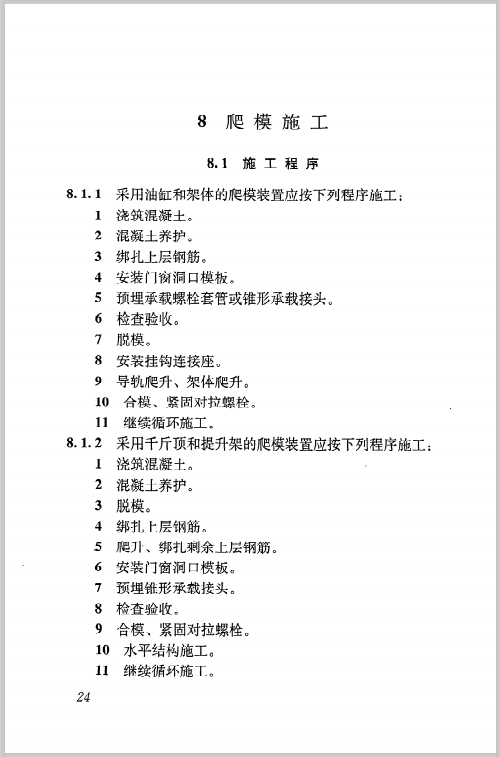 8 爬模施工

8.1 施工程序

8.1.1 采用油缸和架体的爬模装置应按下列程序施工：

1 浇筑混凝土。

2 混凝土养护。

3 绑扎上层钢筋。

4 安装门窗洞口模板。

5 预埋承载螺栓套管或锥形承载接头。

6 检查验收。

7 脱模。

8 安装挂钩连接座。

9 导轨爬升、架体爬升。

10 合模、紧固对拉螺栓。

11 继续循环施工。

8.1.2 采用千斤顶和提升架的爬模装置应按下列程序施工：

1 浇筑混凝土。

2 混凝土养护。

3 脱模。

4 绑扎上层钢筋。

5 爬升、绑扎剩余上层钢筋。

6 安装门窗洞口模板。

7 预埋锥形承载接头。

8 检查验收。

9 合模、紧固对拉螺栓。

10 水平结构施工。

11 继续循环施工。

24